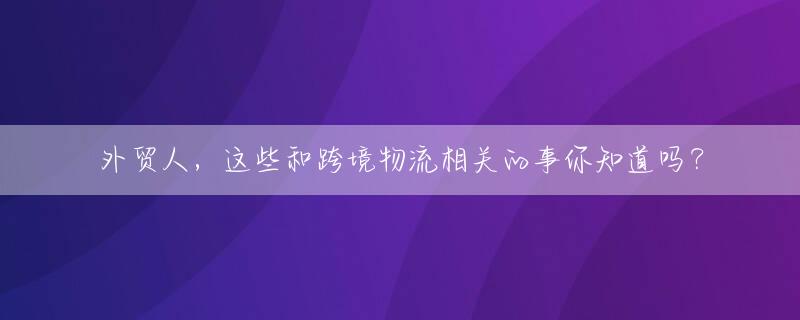 外贸人，这些和跨境物流相关的事你知道吗？